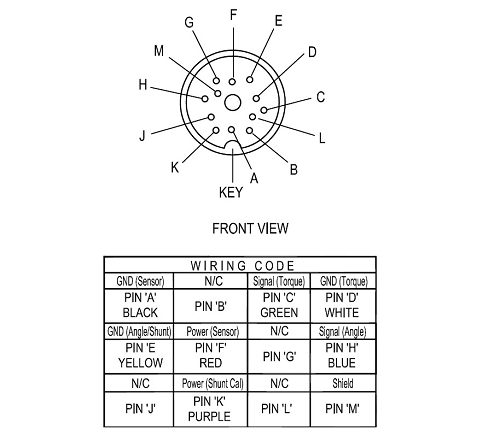 G F E
M D
H C
J L
K B
A
KEY

FRONT VIEW

| WIRING CODE | | | |
|---|---|---|---|
| GND (Sensor) | N/C | Signal (Torque) | GND (Torque) |
| PIN 'A' BLACK | PIN 'B' | PIN 'C' GREEN | PIN 'D' WHITE |
| GND (Angle/Shunt) | Power (Sensor) | N/C | Signal (Angle) |
| PIN 'E YELLOW | PIN 'F' RED | PIN 'G' | PIN 'H' BLUE |
| N/C | Power (Shunt Cal) | N/C | Shield |
| PIN 'J' | PIN 'K' PURPLE | PIN 'L' | PIN 'M' |